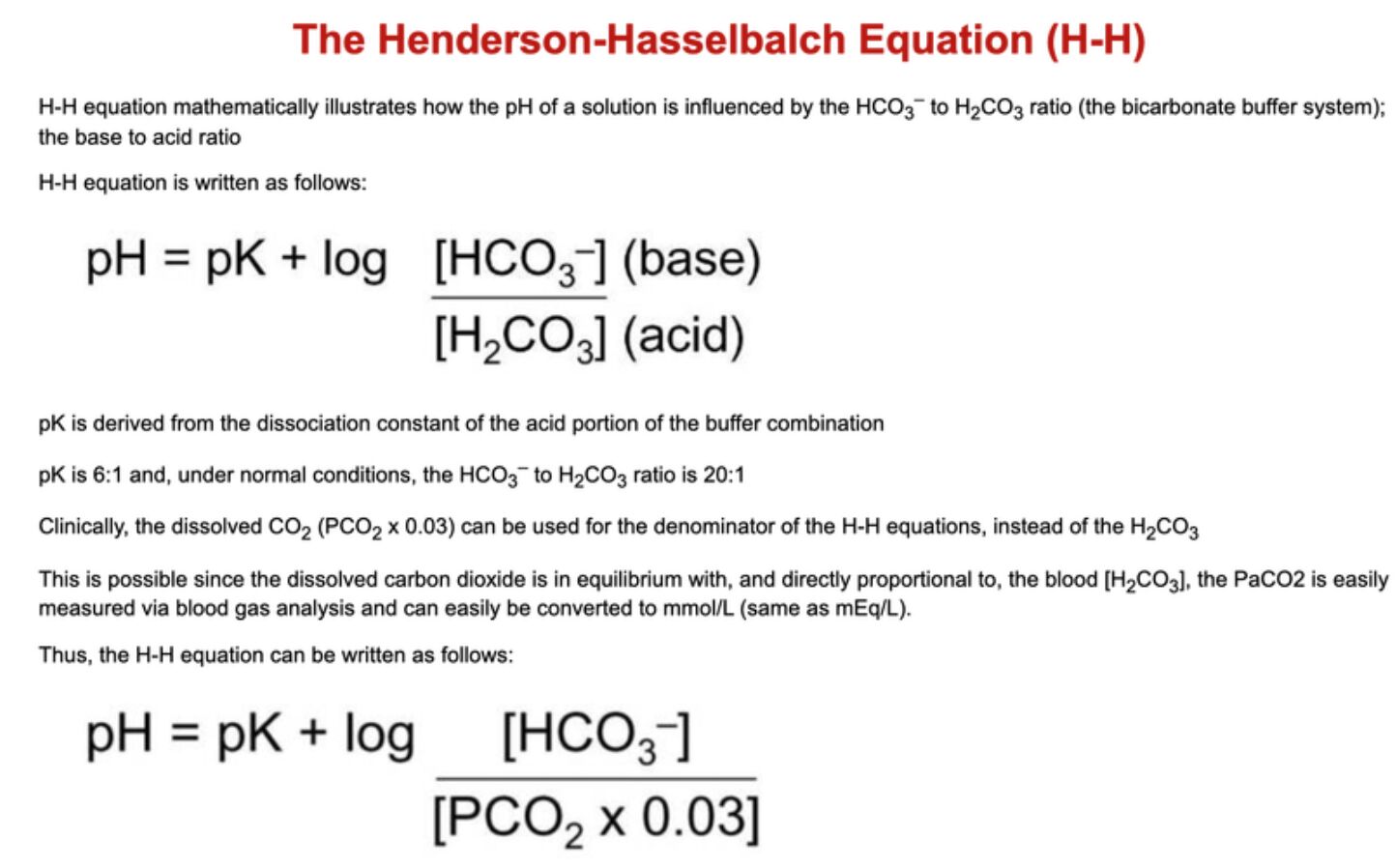 The Henderson-Hasselbalch Equation (H-H)

H-H equation mathematically illustrates how the pH of a solution is influenced by the $HCO_3^-$ to $H_2CO_3$ ratio (the bicarbonate buffer system); the base to acid ratio

H-H equation is written as follows:

$pH = pK + \log \frac{[HCO_3^-] \text{ (base)}}{[H_2CO_3] \text{ (acid)}}$

pK is derived from the dissociation constant of the acid portion of the buffer combination

pK is 6:1 and, under normal conditions, the $HCO_3^-$ to $H_2CO_3$ ratio is 20:1

Clinically, the dissolved $CO_2$ ($PCO_2$ x 0.03) can be used for the denominator of the H-H equations, instead of the $H_2CO_3$

This is possible since the dissolved carbon dioxide is in equilibrium with, and directly proportional to, the blood [$H_2CO_3$], the PaCO2 is easily measured via blood gas analysis and can easily be converted to mmol/L (same as mEq/L).

Thus, the H-H equation can be written as follows:

$pH = pK + \log \frac{[HCO_3^-]}{[PCO_2 \times 0.03]}$